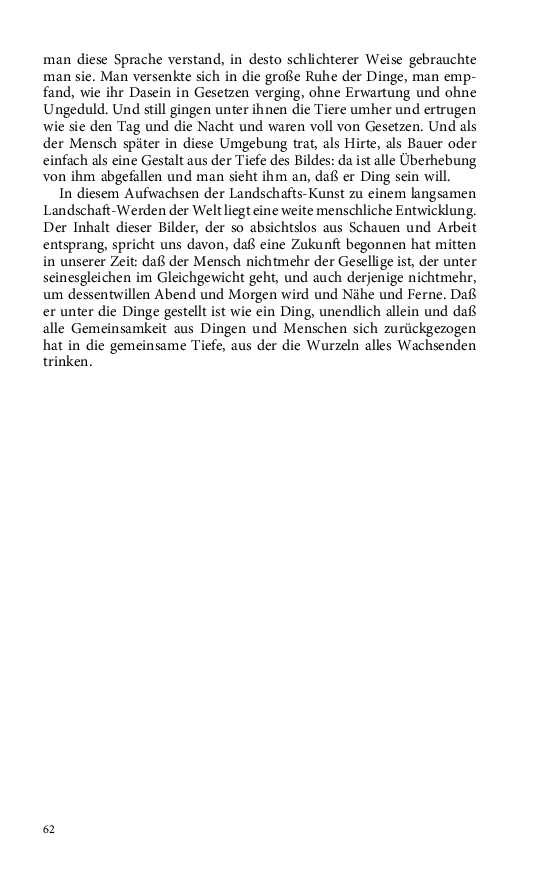 man diese Sprache verstand, in desto schlichterer Weise gebrauchte man sie. Man versenkte sich in die große Ruhe der Dinge, man empfand, wie ihr Dasein in Gesetzen verging, ohne Erwartung und ohne Ungeduld. Und still gingen unter ihnen die Tiere umher und ertrugen wie sie den Tag und die Nacht und waren voll von Gesetzen. Und als der Mensch später in diese Umgebung trat, als Hirte, als Bauer oder einfach als eine Gestalt aus der Tiefe des Bildes: da ist alle Überhebung von ihm abgefallen und man sieht ihm an, daß er Ding sein will.

In diesem Aufwachsen der Landschafts-Kunst zu einem langsamen Landschaft-Werden der Welt liegt eine weite menschliche Entwicklung. Der Inhalt dieser Bilder, der so absichtslos aus Schauen und Arbeit entsprang, spricht uns davon, daß eine Zukunft begonnen hat mitten in unserer Zeit: daß der Mensch nichtmehr der Gesellige ist, der unter seinesgleichen im Gleichgewicht geht, und auch derjenige nichtmehr, um dessentwillen Abend und Morgen wird und Nähe und Ferne. Daß er unter die Dinge gestellt ist wie ein Ding, unendlich allein und daß alle Gemeinsamkeit aus Dingen und Menschen sich zurückgezogen hat in die gemeinsame Tiefe, aus der die Wurzeln alles Wachsenden trinken.

62